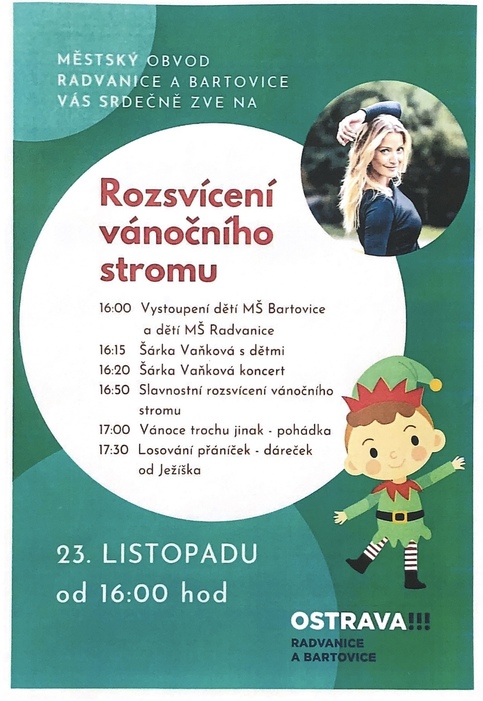 MĚSTSKÝ OBVOD RADVANICE A BARTOVICE VÁS SRDEČNĚ ZVE NA

Rozsvícení vánočního stromu

16:00 Vystoupení dětí MŠ Bartovice a dětí MŠ Radvanice
16:15 Šárka Vaňková s dětmi
16:20 Šárka Vaňková koncert
16:50 Slavnostní rozsvícení vánočního stromu
17:00 Vánoce trochu jinak - pohádka
17:30 Losování přáníček - dáreček od Ježíška

23. LISTOPADU
od 16:00 hod

OSTRAVA!!!
RADVANICE A BARTOVICE